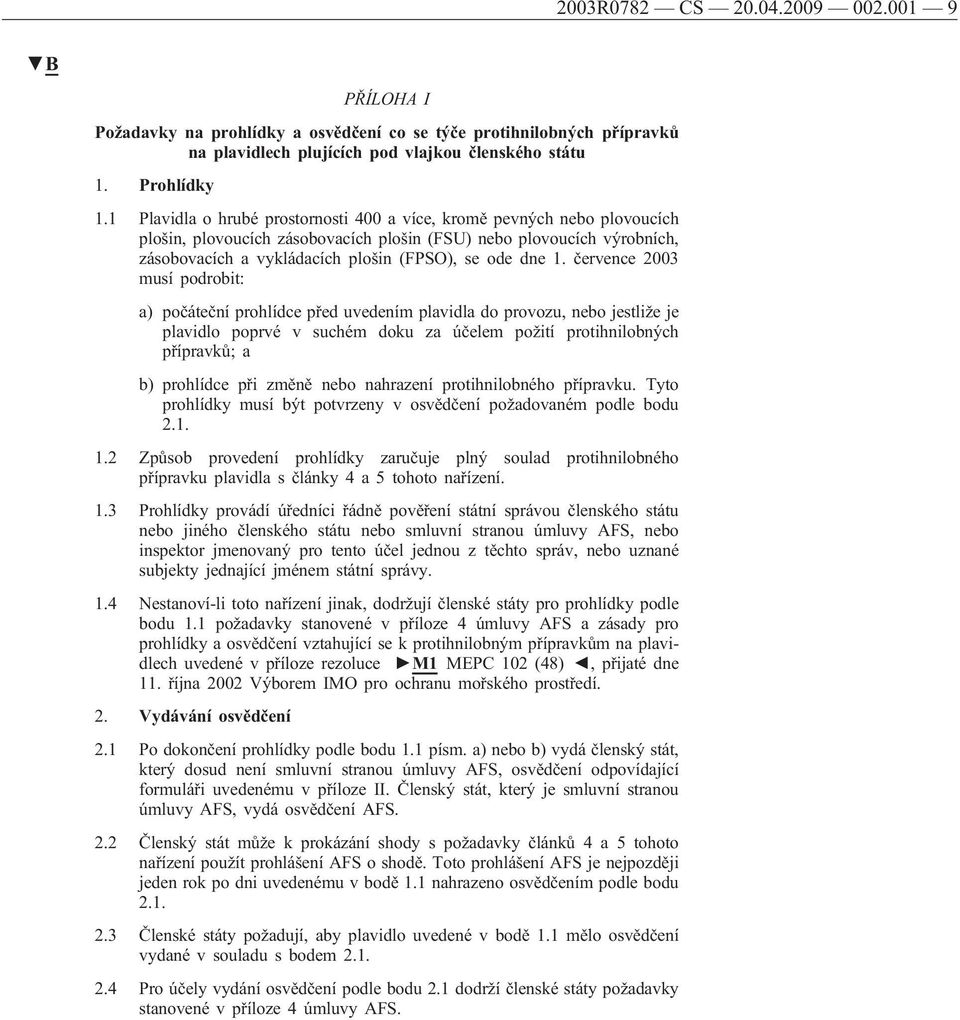 2003R0782 — CS — 20.04.2009 — 002.001 — 9

▼B

PŘÍLOHA I

Požadavky na prohlídky a osvědčení co se týče protihnilobných přípravků na plavidlech plujících pod vlajkou členského státu

1. Prohlídky

1.1 Plavidla o hrubé prostornosti 400 a více, kromě pevných nebo plovoucích plošin, plovoucích zásobovacích plošin (FSU) nebo plovoucích výrobních, zásobovacích a vykládacích plošin (FPSO), se ode dne 1. července 2003 musí podrobit:

a) počáteční prohlídce před uvedením plavidla do provozu, nebo jestliže je plavidlo poprvé v suchém doku za účelem požití protihnilobných přípravků; a

b) prohlídce při změně nebo nahrazení protihnilobného přípravku. Tyto prohlídky musí být potvrzeny v osvědčení požadovaném podle bodu 2.1.

1.2 Způsob provedení prohlídky zaručuje plný soulad protihnilobného přípravku plavidla s články 4 a 5 tohoto nařízení.

1.3 Prohlídky provádí úředníci řádně pověření státní správou členského státu nebo jiného členského státu nebo smluvní stranou úmluvy AFS, nebo inspektor jmenovaný pro tento účel jednou z těchto správ, nebo uznané subjekty jednající jménem státní správy.

1.4 Nestanoví-li toto nařízení jinak, dodržují členské státy pro prohlídky podle bodu 1.1 požadavky stanovené v příloze 4 úmluvy AFS a zásady pro prohlídky a osvědčení vztahující se k protihnilobným přípravkům na plavidlech uvedené v příloze rezoluce ►M1 MEPC 102 (48) ◄, přijaté dne 11. října 2002 Výborem IMO pro ochranu mořského prostředí.

2. Vydávání osvědčení

2.1 Po dokončení prohlídky podle bodu 1.1 písm. a) nebo b) vydá členský stát, který dosud není smluvní stranou úmluvy AFS, osvědčení odpovídající formuláři uvedenému v příloze II. Členský stát, který je smluvní stranou úmluvy AFS, vydá osvědčení AFS.

2.2 Členský stát může k prokázání shody s požadavky článků 4 a 5 tohoto nařízení použít prohlášení AFS o shodě. Toto prohlášení AFS je nejpozději jeden rok po dni uvedenému v bodě 1.1 nahrazeno osvědčením podle bodu 2.1.

2.3 Členské státy požadují, aby plavidlo uvedené v bodě 1.1 mělo osvědčení vydané v souladu s bodem 2.1.

2.4 Pro účely vydání osvědčení podle bodu 2.1 dodrží členské státy požadavky stanovené v příloze 4 úmluvy AFS.